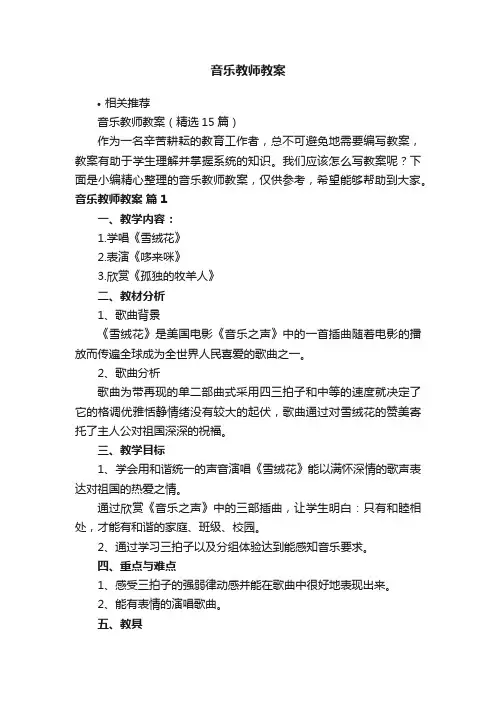 音乐教师教案

• 相关推荐

音乐教师教案（精选 15 篇）

作为一名辛苦耕耘的教育工作者，总不可避免地需要编写教案，教案有助于学生理解并掌握系统的知识。我们应该怎么写教案呢？下面是小编精心整理的音乐教师教案，仅供参考，希望能够帮助到大家。

音乐教师教案 篇 1

一、教学内容：

1.学唱《雪绒花》

2.表演《哆来咪》

3.欣赏《孤独的牧羊人》

二、教材分析

1、歌曲背景

《雪绒花》是美国电影《音乐之声》中的一首插曲随着电影的播放而传遍全球成为全世界人民喜爱的歌曲之一。

2、歌曲分析

歌曲为带再现的单二部曲式采用四三拍子和中等的速度就决定了它的格调优雅恬静情绪没有较大的起伏，歌曲通过对雪绒花的赞美寄托了主人公对祖国深深的祝福。

三、教学目标

1、学会用和谐统一的声音演唱《雪绒花》能以满怀深情的歌声表达对祖国的热爱之情。

通过欣赏《音乐之声》中的三部插曲，让学生明白：只有和睦相处，才能有和谐的家庭、班级、校园。

2、通过学习三拍子以及分组体验达到能感知音乐要求。

四、重点与难点

1、感受三拍子的强弱律动感并能在歌曲中很好地表现出来。

2、能有表情的演唱歌曲。

五、教具